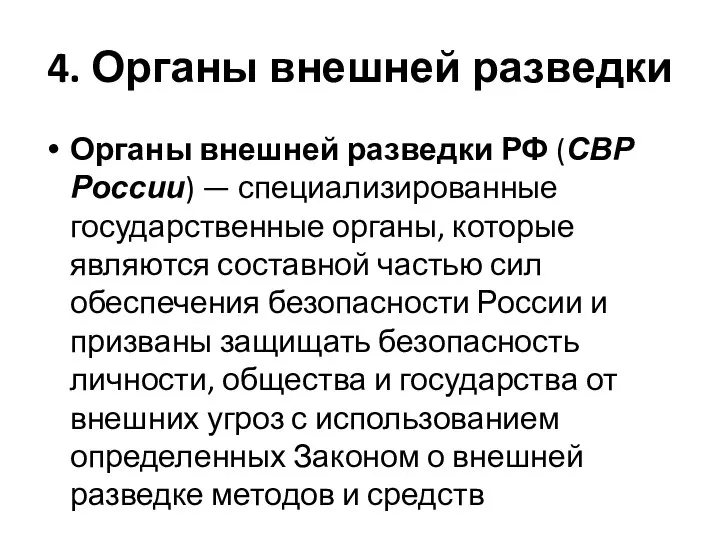 4. Органы внешней разведки

• Органы внешней разведки РФ (СВР России) — специализированные государственные органы, которые являются составной частью сил обеспечения безопасности России и призваны защищать безопасность личности, общества и государства от внешних угроз с использованием определенных Законом о внешней разведке методов и средств